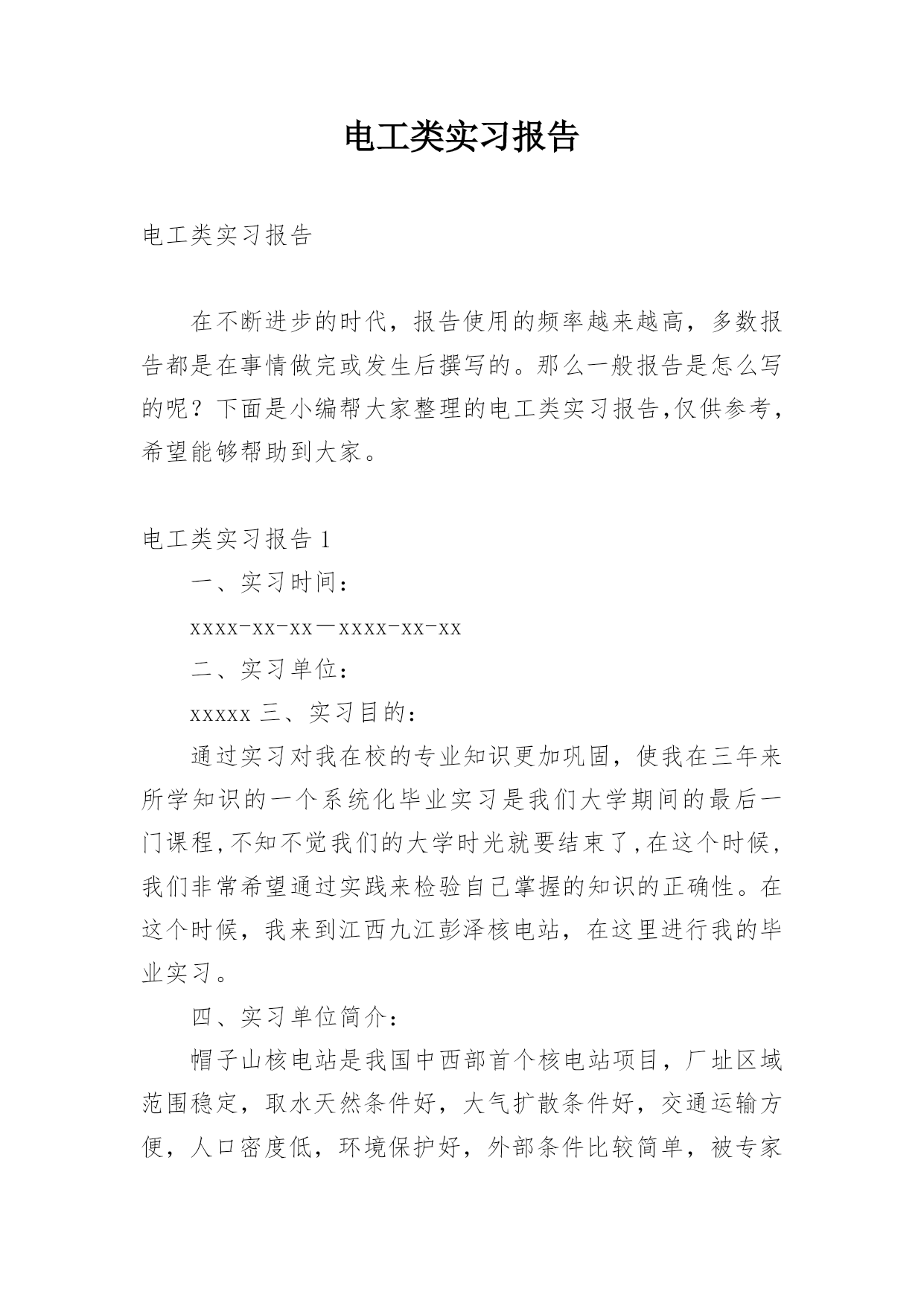 电工类实习报告

电工类实习报告

在不断进步的时代，报告使用的频率越来越高，多数报告都是在事情做完或发生后撰写的。那么一般报告是怎么写的呢？下面是小编帮大家整理的电工类实习报告,仅供参考，希望能够帮助到大家。

电工类实习报告 1

一、实习时间：

xxxx-xx-xx—xxxx-xx-xx

二、实习单位：

xxxxx 三、实习目的：

通过实习对我在校的专业知识更加巩固，使我在三年来所学知识的一个系统化毕业实习是我们大学期间的最后一门课程,不知不觉我们的大学时光就要结束了,在这个时候，我们非常希望通过实践来检验自己掌握的知识的正确性。在这个时候，我来到江西九江彭泽核电站，在这里进行我的毕业实习。

四、实习单位简介：

帽子山核电站是我国中西部首个核电站项目，厂址区域范围稳定，取水天然条件好，大气扩散条件好，交通运输方便，人口密度低，环境保护好，外部条件比较简单，被专家